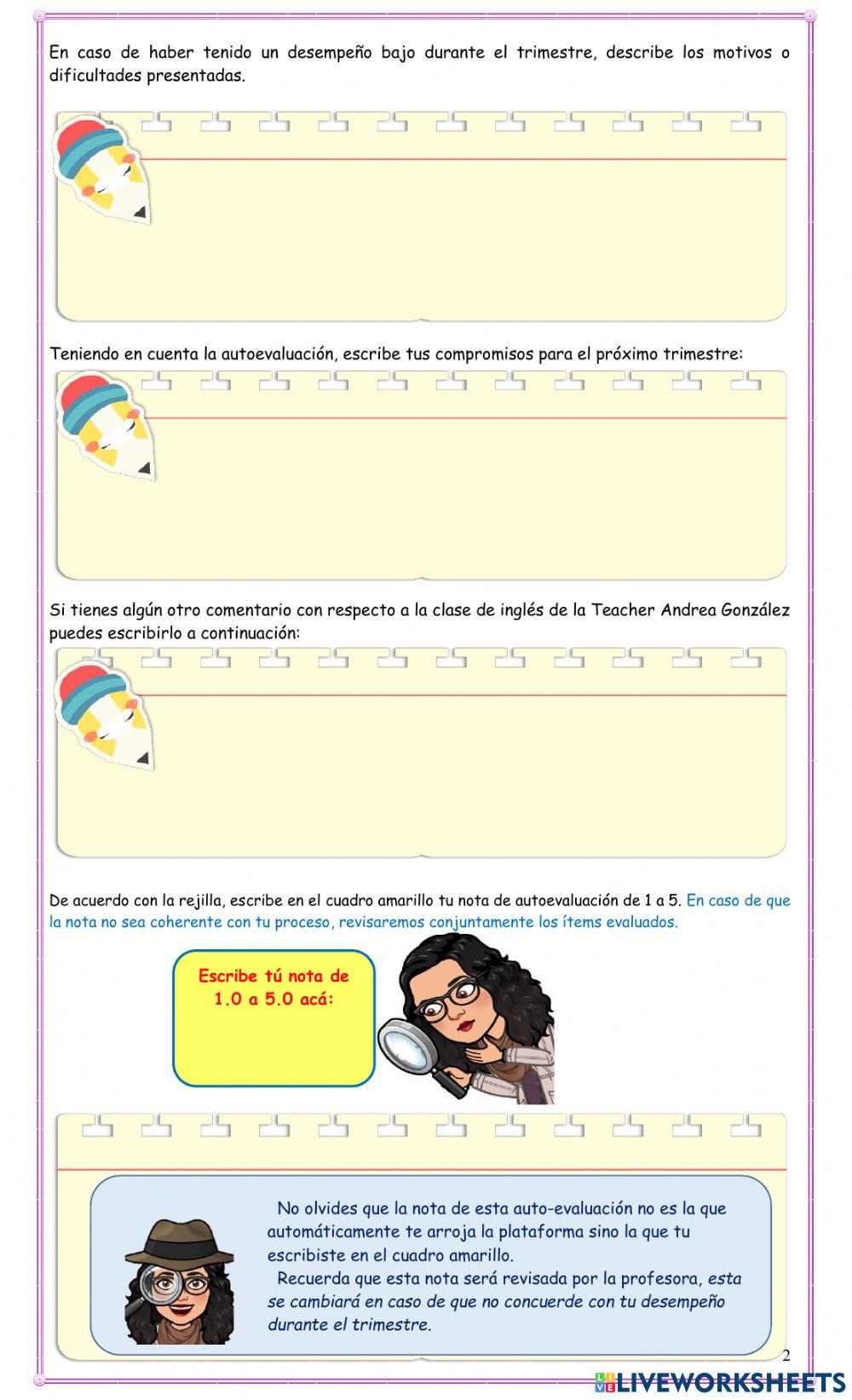 En caso de haber tenido un desempeño bajo durante el trimestre, describe los motivos o dificultades presentadas.

Teniendo en cuenta la autoevaluación, escribe tus compromisos para el próximo trimestre:

Si tienes algún otro comentario con respecto a la clase de inglés de la Teacher Andrea González puedes escribirlo a continuación:

De acuerdo con la rejilla, escribe en el cuadro amarillo tu nota de autoevaluación de 1 a 5. En caso de que la nota no sea coherente con tu proceso, revisaremos conjuntamente los ítems evaluados.

Escribe tú nota de 1.0 a 5.0 acá:

No olvides que la nota de esta auto-evaluación no es la que automáticamente te arroja la plataforma sino la que tu escribiste en el cuadro amarillo.
Recuerda que esta nota será revisada por la profesora, esta se cambiará en caso de que no concuerde con tu desempeño durante el trimestre.

2

LIVEWORKSHEETS